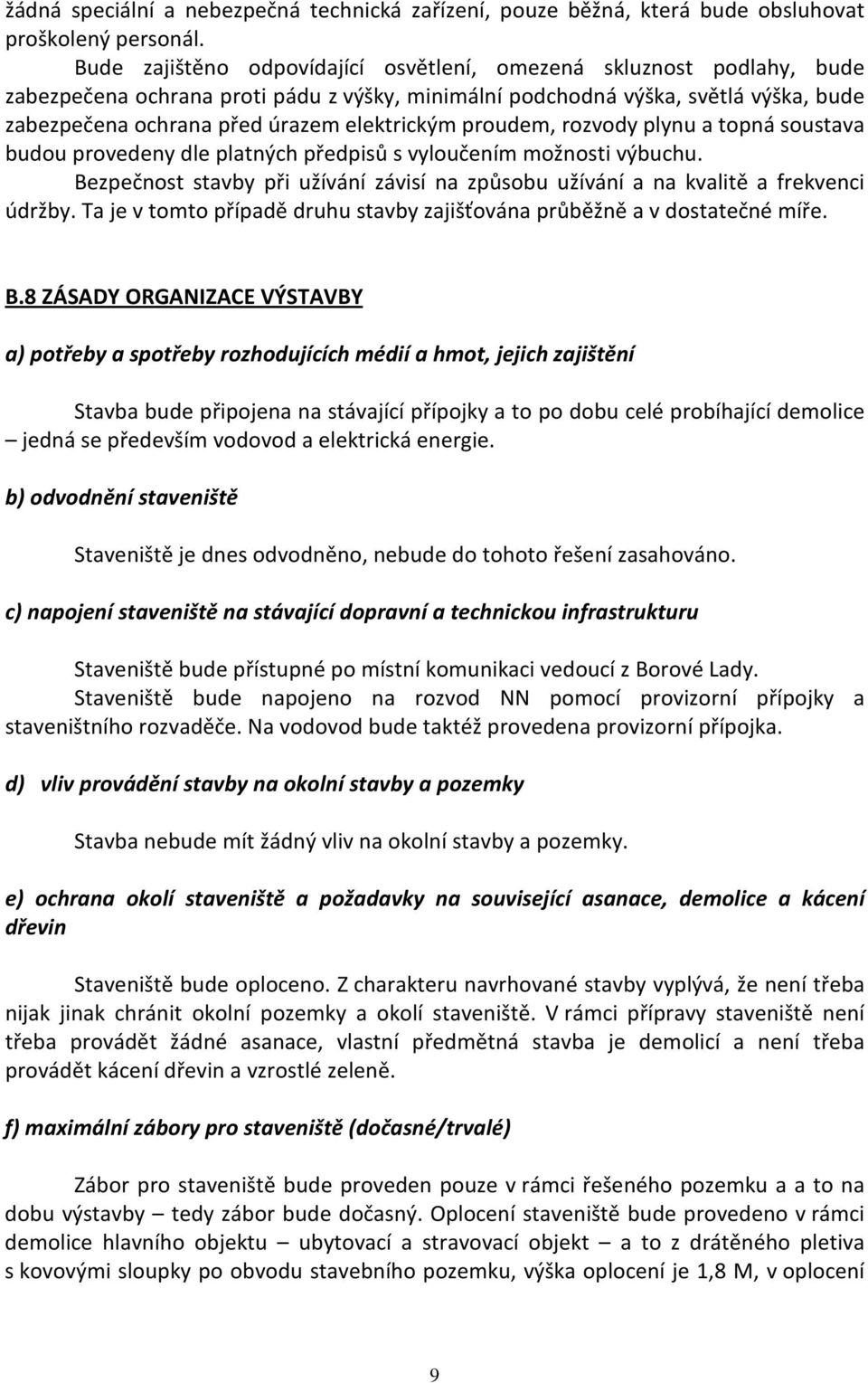 žádná speciální a nebezpečná technická zařízení, pouze běžná, která bude obsluhovat proškolený personál.

Bude zajištěno odpovídající osvětlení, omezená skluznost podlahy, bude zabezpečena ochrana proti pádu z výšky, minimální podchodná výška, světlá výška, bude zabezpečena ochrana před úrazem elektrickým proudem, rozvody plynu a topná soustava budou provedeny dle platných předpisů s vyloučením možnosti výbuchu.

Bezpečnost stavby při užívání závisí na způsobu užívání a na kvalitě a frekvenci údržby. Ta je v tomto případě druhu stavby zajišťována průběžně a v dostatečné míře.

B.8 ZÁSADY ORGANIZACE VÝSTAVBY

a) potřeby a spotřeby rozhodujících médií a hmot, jejich zajištění

Stavba bude připojena na stávající přípojky a to po dobu celé probíhající demolice – jedná se především vodovod a elektrická energie.

b) odvodnění staveniště

Staveniště je dnes odvodněno, nebude do tohoto řešení zasahováno.

c) napojení staveniště na stávající dopravní a technickou infrastrukturu

Staveniště bude přístupné po místní komunikaci vedoucí z Borové Lady.

Staveniště bude napojeno na rozvod NN pomocí provizorní přípojky a staveništního rozvaděče. Na vodovod bude taktéž provedena provizorní přípojka.

d) vliv provádění stavby na okolní stavby a pozemky

Stavba nebude mít žádný vliv na okolní stavby a pozemky.

e) ochrana okolí staveniště a požadavky na související asanace, demolice a kácení dřevin

Staveniště bude oploceno. Z charakteru navrhované stavby vyplývá, že není třeba nijak jinak chránit okolní pozemky a okolí staveniště. V rámci přípravy staveniště není třeba provádět žádné asanace, vlastní předmětná stavba je demolicí a není třeba provádět kácení dřevin a vzrostlé zeleně.

f) maximální zábory pro staveniště (dočasné/trvalé)

Zábor pro staveniště bude proveden pouze v rámci řešeného pozemku a a to na dobu výstavby – tedy zábor bude dočasný. Oplocení staveniště bude provedeno v rámci demolice hlavního objektu – ubytovací a stravovací objekt – a to z drátěného pletiva s kovovými sloupky po obvodu stavebního pozemku, výška oplocení je 1,8 M, v oplocení

9